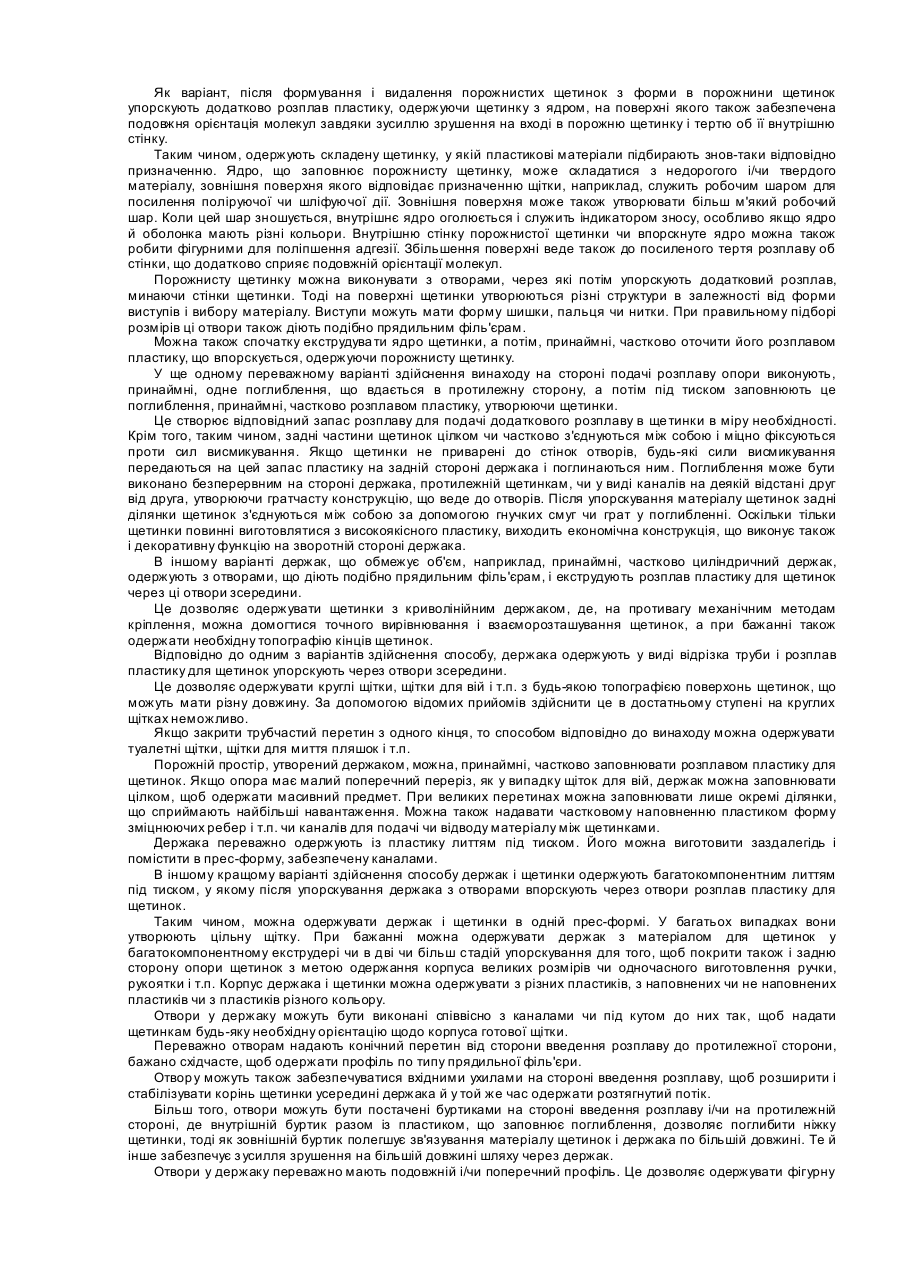 Як варіант, після формування і видалення порожнистих щетинок з форми в порожнини щетинок упорскують додатково розплав пластику, одержуючи щетинку з ядром, на поверхні якого також забезпечена подовжня орієнтація молекул завдяки зусиллю зрушення на вході в порожню щетинку і тертю об її внутрішню стінку.

Таким чином, одержують складену щетинку, у якій пластикові матеріали підбирають знов-таки відповідно призначенню. Ядро, що заповнює порожнисту щетинку, може складатися з недорогого і/чи твердого матеріалу, зовнішня поверхня якого відповідає призначенню щітки, наприклад, служить робочим шаром для посилення поліруючої чи шліфуючої дії. Зовнішня поверхня може також утворювати більш м'який робочий шар. Коли цей шар зношується, внутрішнє ядро оголюється і служить індикатором зносу, особливо якщо ядро й оболонка мають різні кольори. Внутрішню стінку порожнистої щетинки чи впорскнуте ядро можна також робити фігурними для поліпшення адгезії. Збільшення поверхні веде також до посиленого тертя розплаву об стінки, що додатково сприяє подовжній орієнтації молекул.

Порожнисту щетинку можна виконувати з отворами, через які потім упорскують додатковий розплав, минаючи стінки щетинки. Тоді на поверхні щетинки утворюються різні структури в залежності від форми виступів і вибору матеріалу. Виступи можуть мати форму шишки, пальця чи нитки. При правильному підборі розмірів ці отвори також діють подібно прядильним філь'єрам.

Можна також спочатку екструдувати ядро щетинки, а потім, принаймні, частково оточити його розплавом пластику, що впорскується, одержуючи порожнисту щетинку.

У ще одному переважному варіанті здійснення винаходу на стороні подачі розплаву опори виконують, принаймні, одне поглиблення, що вдається в протилежну сторону, а потім під тиском заповнюють це поглиблення, принаймні, частково розплавом пластику, утворюючи щетинки.

Це створює відповідний запас розплаву для подачі додаткового розплаву в щетинки в міру необхідності. Крім того, таким чином, задні частини щетинок цілком чи частково з'єднуються між собою і міцно фіксуються проти сил висмикування. Якщо щетинки не приварені до стінок отворів, будь-які сили висмикування передаються на цей запас пластику на задній стороні держака і поглинаються ним. Поглиблення може бути виконано безперервним на стороні держака, протилежній щетинкам, чи у виді каналів на деякій відстані друг від друга, утворюючи гратчасту конструкцію, що веде до отворів. Після упорскування матеріалу щетинок задні ділянки щетинок з'єднуються між собою за допомогою гнучких смуг чи грат у поглибленні. Оскільки тільки щетинки повинні виготовлятися з високоякісного пластику, виходить економічна конструкція, що виконує також і декоративну функцію на зворотній стороні держака.

В іншому варіанті держак, що обмежує об'єм, наприклад, принаймні, частково циліндричний держак, одержують з отворами, що діють подібно прядильним філь'єрам, і екструдують розплав пластику для щетинок через ці отвори зсередини.

Це дозволяє одержувати щетинки з криволінійним держаком, де, на противагу механічним методам кріплення, можна домогтися точного вирівнювання і взаєморозташування щетинок, а при бажанні також одержати необхідну топографію кінців щетинок.

Відповідно до одним з варіантів здійснення способу, держака одержують у виді відрізка труби і розплав пластику для щетинок упорскують через отвори зсередини.

Це дозволяє одержувати круглі щітки, щітки для вій і т.п. з будь-якою топографією поверхонь щетинок, що можуть мати різну довжину. За допомогою відомих прийомів здійснити це в достатньому ступені на круглих щітках неможливо.

Якщо закрити трубчастий перетин з одного кінця, то способом відповідно до винаходу можна одержувати туалетні щітки, щітки для миття пляшок і т.п.

Порожній простір, утворений держаком, можна, принаймні, частково заповнювати розплавом пластику для щетинок. Якщо опора має малий поперечний переріз, як у випадку щіток для вій, держак можна заповнювати цілком, щоб одержати масивний предмет. При великих перетинах можна заповнювати лише окремі ділянки, що сприймають найбільші навантаження. Можна також надавати частковому наповненню пластиком форму зміцнюючих ребер і т.п. чи каналів для подачі чи відводу матеріалу між щетинками.

Держака переважно одержують із пластику литтям під тиском. Його можна виготовити заздалегідь і помістити в прес-форму, забезпечену каналами.

В іншому кращому варіанті здійснення способу держак і щетинки одержують багатокомпонентним литтям під тиском, у якому після упорскування держака з отворами впорскують через отвори розплав пластику для щетинок.

Таким чином, можна одержувати держак і щетинки в одній прес-формі. У багатьох випадках вони утворюють цільну щітку. При бажанні можна одержувати держак з матеріалом для щетинок у багатокомпонентному екструдері чи в дві чи більш стадій упорскування для того, щоб покрити також і задню сторону опори щетинок з метою одержання корпуса великих розмірів чи одночасного виготовлення ручки, рукоятки і т.п. Корпус держака і щетинки можна одержувати з різних пластиків, з наповнених чи не наповнених пластиків чи з пластиків різного кольору.

Отвори у держаку можуть бути виконані співвісно з каналами чи під кутом до них так, щоб надати щетинкам будь-яку необхідну орієнтацію щодо корпуса готової щітки.

Переважно отворам надають конічний перетин від сторони введення розплаву до протилежної сторони, бажано східчасте, щоб одержати профіль по типу прядильної філь'єри.

Отвору можуть також забезпечуватися вхідними ухилами на стороні введення розплаву, щоб розширити і стабілізувати корінь щетинки усередині держака й у той же час одержати розтягнутий потік.

Більш того, отвори можуть бути постачені буртиками на стороні введення розплаву і/чи на протилежній стороні, де внутрішній буртик разом із пластиком, що заповнює поглиблення, дозволяє поглибити ніжку щетинки, тоді як зовнішній буртик полегшує зв'язування матеріалу щетинок і держака по більшій довжині. Те й інше забезпечує зусилля зрушення на більшій довжині шляху через держак.

Отвори у держаку переважно мають подовжній і/чи поперечний профіль. Це дозволяє одержувати фігурну